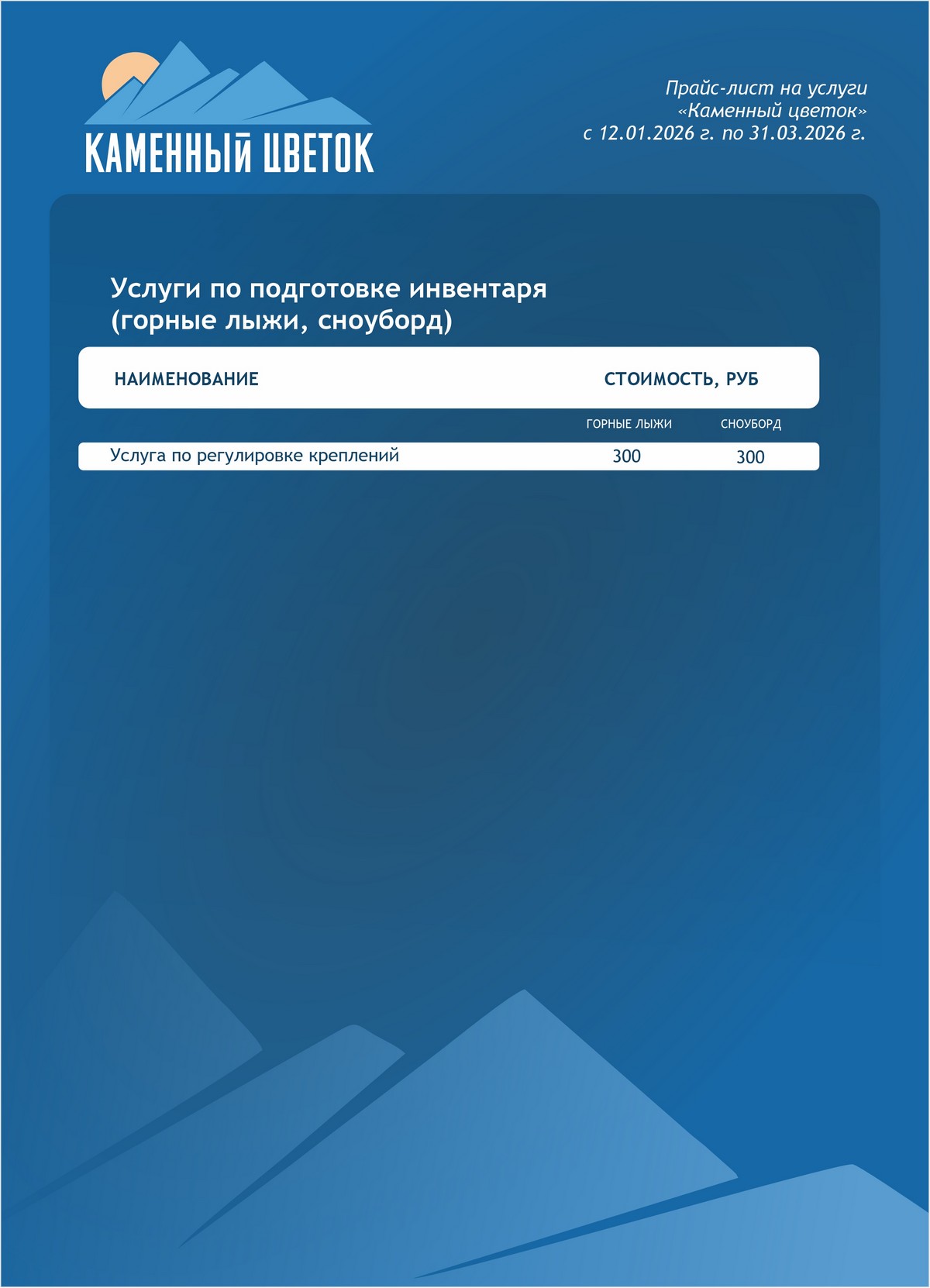 КАМЕННЫЙ ЦВЕТОК

Прайс-лист на услуги
«Каменный цветок»
с 12.01.2026 г. по 31.03.2026 г.

Услуги по подготовке инвентаря
(горные лыжи, сноуборд)

| НАИМЕНОВАНИЕ | СТОИМОСТЬ, РУБ | |
|---|---|---|
| | ГОРНЫЕ ЛЫЖИ | СНОУБОРД |
| Услуга по регулировке креплений | 300 | 300 |